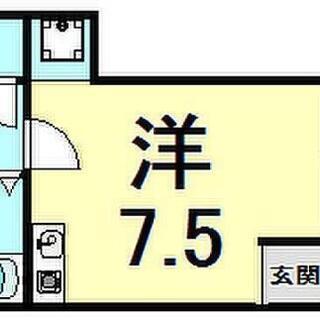 洋
7.5

玄関